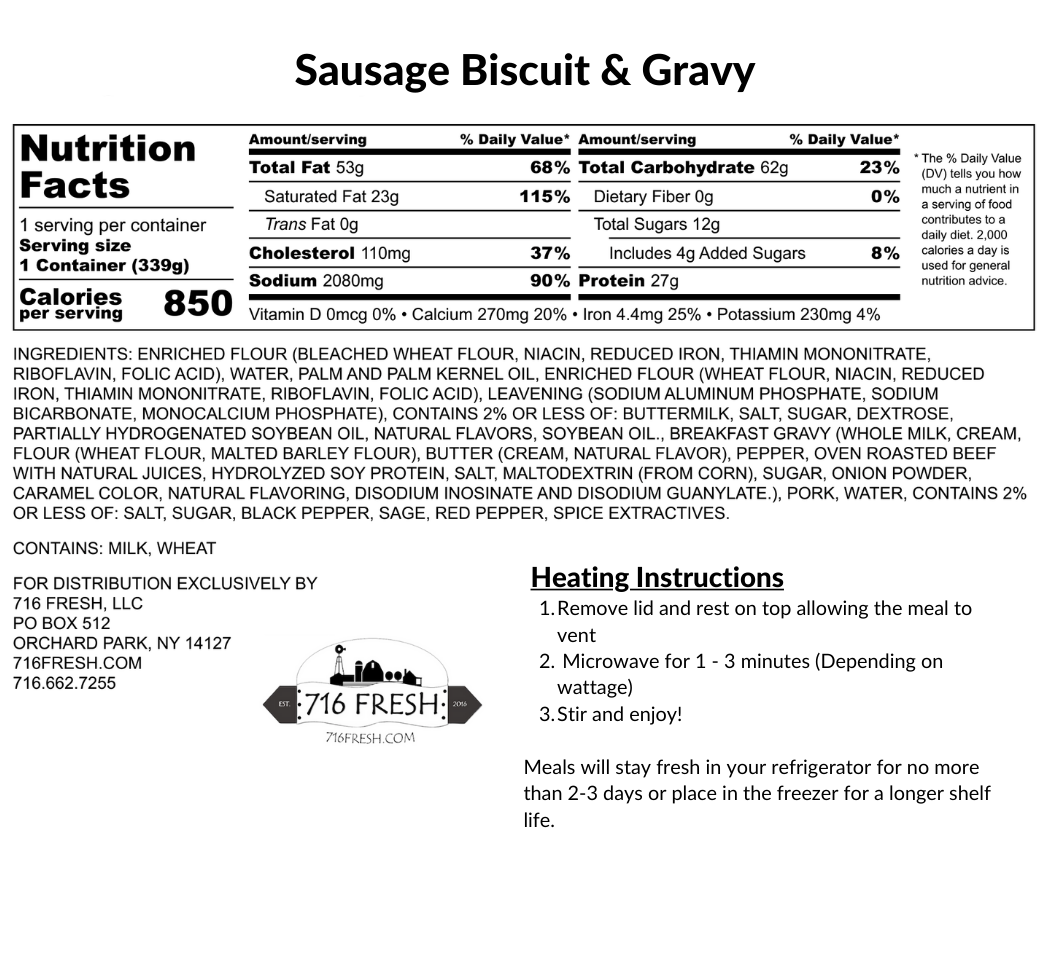 Sausage Biscuit & Gravy

Nutrition Facts

1 serving per container
Serving size
1 Container (339g)

Calories per serving 850

| Amount/serving | % Daily Value* | Amount/serving | % Daily Value* |
|---|---|---|---|
| Total Fat 53g | 68% | Total Carbohydrate 62g | 23% |
| Saturated Fat 23g | 115% | Dietary Fiber 0g | 0% |
| Trans Fat 0g | | Total Sugars 12g | |
| Cholesterol 110mg | 37% | Includes 4g Added Sugars | 8% |
| Sodium 2080mg | 90% | Protein 27g | |

Vitamin D 0mcg 0% • Calcium 270mg 20% • Iron 4.4mg 25% • Potassium 230mg 4%

* The % Daily Value (DV) tells you how much a nutrient in a serving of food contributes to a daily diet. 2,000 calories a day is used for general nutrition advice.

INGREDIENTS: ENRICHED FLOUR (BLEACHED WHEAT FLOUR, NIACIN, REDUCED IRON, THIAMIN MONONITRATE, RIBOFLAVIN, FOLIC ACID), WATER, PALM AND PALM KERNEL OIL, ENRICHED FLOUR (WHEAT FLOUR, NIACIN, REDUCED IRON, THIAMIN MONONITRATE, RIBOFLAVIN, FOLIC ACID), LEAVENING (SODIUM ALUMINUM PHOSPHATE, SODIUM BICARBONATE, MONOCALCIUM PHOSPHATE), CONTAINS 2% OR LESS OF: BUTTERMILK, SALT, SUGAR, DEXTROSE, PARTIALLY HYDROGENATED SOYBEAN OIL, NATURAL FLAVORS, SOYBEAN OIL., BREAKFAST GRAVY (WHOLE MILK, CREAM, FLOUR (WHEAT FLOUR, MALTED BARLEY FLOUR), BUTTER (CREAM, NATURAL FLAVOR), PEPPER, OVEN ROASTED BEEF WITH NATURAL JUICES, HYDROLYZED SOY PROTEIN, SALT, MALTODEXTRIN (FROM CORN), SUGAR, ONION POWDER, CARAMEL COLOR, NATURAL FLAVORING, DISODIUM INOSINATE AND DISODIUM GUANYLATE.), PORK, WATER, CONTAINS 2% OR LESS OF: SALT, SUGAR, BLACK PEPPER, SAGE, RED PEPPER, SPICE EXTRACTIVES.

CONTAINS: MILK, WHEAT

FOR DISTRIBUTION EXCLUSIVELY BY
716 FRESH, LLC
PO BOX 512
ORCHARD PARK, NY 14127
716FRESH.COM
716.662.7255

EST. 716 FRESH 2016
716FRESH.COM

Heating Instructions
1. Remove lid and rest on top allowing the meal to vent
2. Microwave for 1 - 3 minutes (Depending on wattage)
3. Stir and enjoy!

Meals will stay fresh in your refrigerator for no more than 2-3 days or place in the freezer for a longer shelf life.